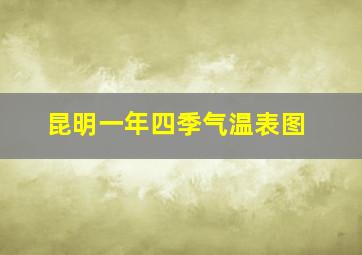 昆明一年四季气温表图